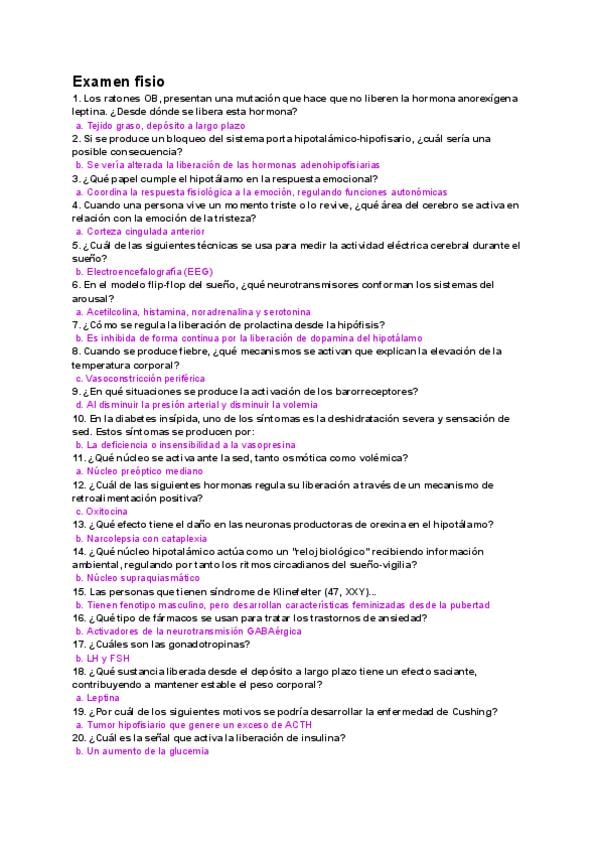 Examen fisio

1. Los ratones OB, presentan una mutación que hace que no liberen la hormona anorexígena leptina. ¿Desde dónde se libera esta hormona?

a. Tejido graso, depósito a largo plazo

2. Si se produce un bloqueo del sistema porta hipotalámico-hipofisario, ¿cuál sería una posible consecuencia?

b. Se vería alterada la liberación de las hormonas adenohipofisiarias

3. ¿Qué papel cumple el hipotálamo en la respuesta emocional?

a. Coordina la respuesta fisiológica a la emoción, regulando funciones autonómicas

4. Cuando una persona vive un momento triste o lo revive, ¿qué área del cerebro se activa en relación con la emoción de la tristeza?

a. Corteza cingulada anterior

5. ¿Cuál de las siguientes técnicas se usa para medir la actividad eléctrica cerebral durante el sueño?

b. Electroencefalografía (EEG)

6. En el modelo flip-flop del sueño, ¿qué neurotransmisores conforman los sistemas del arousal?

a. Acetilcolina, histamina, noradrenalina y serotonina

7. ¿Cómo se regula la liberación de prolactina desde la hipófisis?

b. Es inhibida de forma continua por la liberación de dopamina del hipotálamo

8. Cuando se produce fiebre, ¿qué mecanismos se activan que explican la elevación de la temperatura corporal?

c. Vasoconstricción periférica

9. ¿En qué situaciones se produce la activación de los barorreceptores?

d. Al disminuir la presión arterial y disminuir la volemia

10. En la diabetes insípida, uno de los síntomas es la deshidratación severa y sensación de sed. Estos síntomas se producen por:

b. La deficiencia o insensibilidad a la vasopresina

11. ¿Qué núcleo se activa ante la sed, tanto osmótica como volémica?

a. Núcleo preóptico mediano

12. ¿Cuál de las siguientes hormonas regula su liberación a través de un mecanismo de retroalimentación positiva?

c. Oxitocina

13. ¿Qué efecto tiene el daño en las neuronas productoras de orexina en el hipotálamo?

b. Narcolepsia con cataplexia

14. ¿Qué núcleo hipotalámico actúa como un "reloj biológico" recibiendo información ambiental, regulando por tanto los ritmos circadianos del sueño-vigilia?

b. Núcleo supraquiasmático

15. Las personas que tienen síndrome de Klinefelter (47, XXY)...

b. Tienen fenotipo masculino, pero desarrollan características feminizadas desde la pubertad

16. ¿Qué tipo de fármacos se usan para tratar los trastornos de ansiedad?

b. Activadores de la neurotransmisión GABAérgica

17. ¿Cuáles son las gonadotropinas?

b. LH y FSH

18. ¿Qué sustancia liberada desde el depósito a largo plazo tiene un efecto saciante, contribuyendo a mantener estable el peso corporal?

a. Leptina

19. ¿Por cuál de los siguientes motivos se podría desarrollar la enfermedad de Cushing?

a. Tumor hipofisiario que genere un exceso de ACTH

20. ¿Cuál es la señal que activa la liberación de insulina?

b. Un aumento de la glucemia